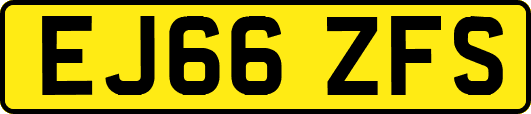 EJ66 ZFS